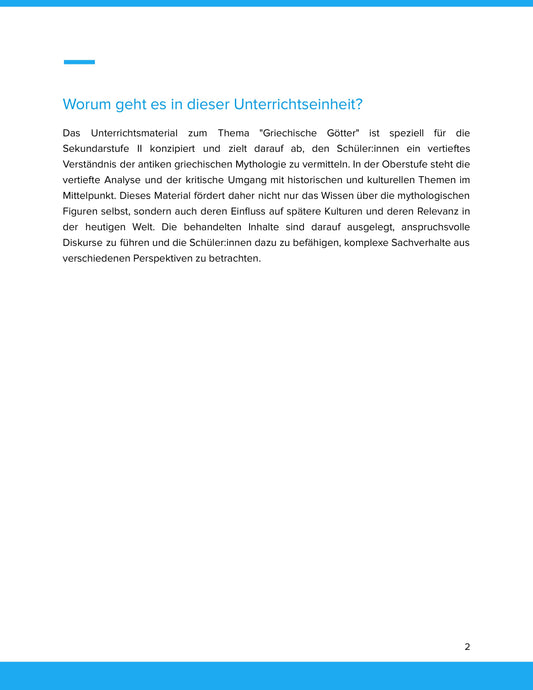 Worum geht es in dieser Unterrichtseinheit?

Das Unterrichtsmaterial zum Thema "Griechische Götter" ist speziell für die Sekundarstufe II konzipiert und zielt darauf ab, den Schüler:innen ein vertieftes Verständnis der antiken griechischen Mythologie zu vermitteln. In der Oberstufe steht die vertiefte Analyse und der kritische Umgang mit historischen und kulturellen Themen im Mittelpunkt. Dieses Material fördert daher nicht nur das Wissen über die mythologischen Figuren selbst, sondern auch deren Einfluss auf spätere Kulturen und deren Relevanz in der heutigen Welt. Die behandelten Inhalte sind darauf ausgelegt, anspruchsvolle Diskurse zu führen und die Schüler:innen dazu zu befähigen, komplexe Sachverhalte aus verschiedenen Perspektiven zu betrachten.

2